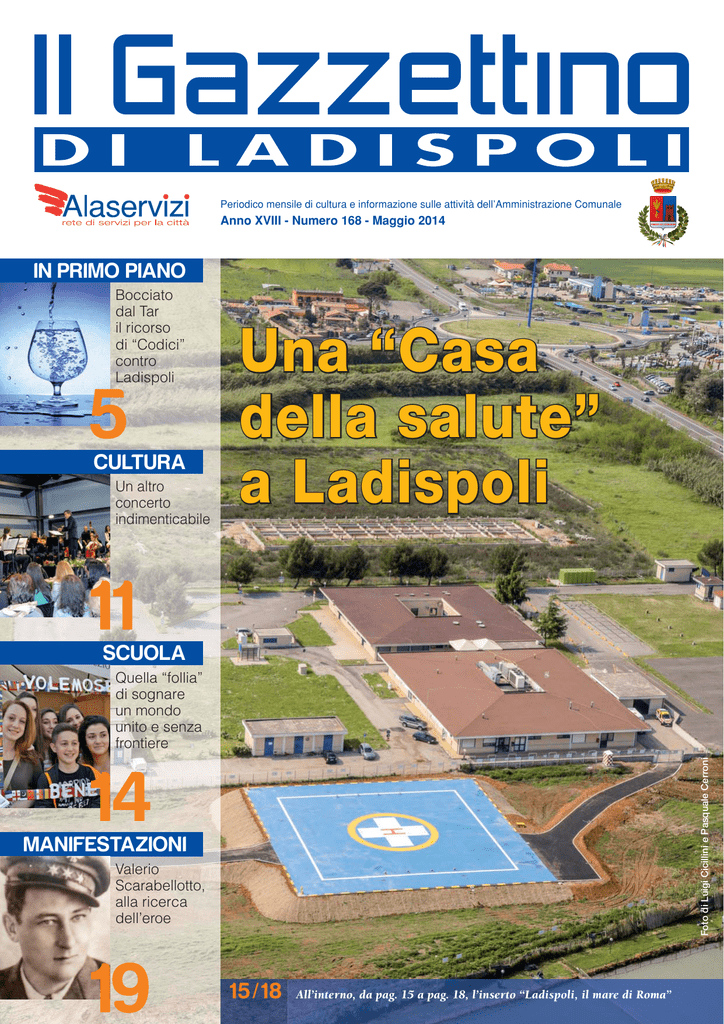 Il Gazzettino
DI LADISPOLI

Alaservizi
rete di servizi per la città

Periodico mensile di cultura e informazione sulle attività dell'Amministrazione Comunale
Anno XVIII - Numero 168 - Maggio 2014

IN PRIMO PIANO
Bocciato dal Tar il ricorso di "Codici" contro Ladispoli
5

CULTURA
Un altro concerto indimenticabile
11

SCUOLA
Quella "follia" di sognare un mondo unito e senza frontiere
VOLEMOSE
BENE
14

MANIFESTAZIONI
Valerio Scarabellotto, alla ricerca dell'eroe
19

Una "Casa della salute" a Ladispoli

Foto di Luigi Cicillini e Pasquale Cerroni

15/18 All'interno, da pag. 15 a pag. 18, l'inserto "Ladispoli, il mare di Roma"